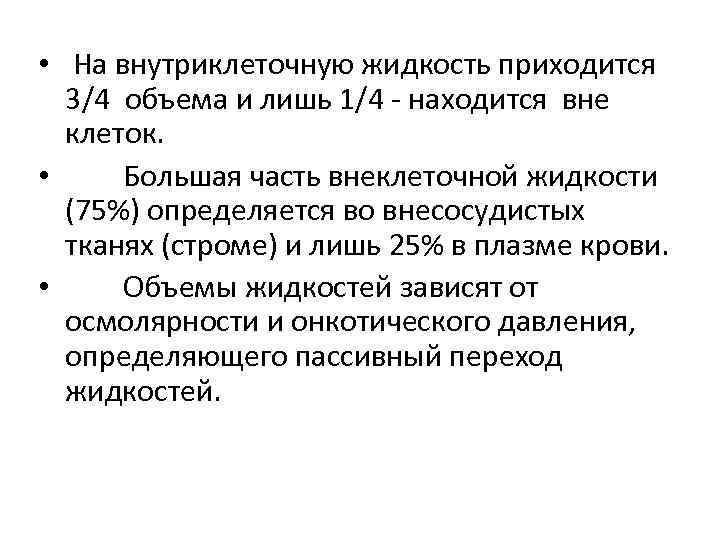 • На внутриклеточную жидкость приходится 3/4 объема и лишь 1/4 - находится вне клеток.

• Большая часть внеклеточной жидкости (75%) определяется во внесосудистых тканях (строме) и лишь 25% в плазме крови.

• Объемы жидкостей зависят от осмолярности и онкотического давления, определяющего пассивный переход жидкостей.